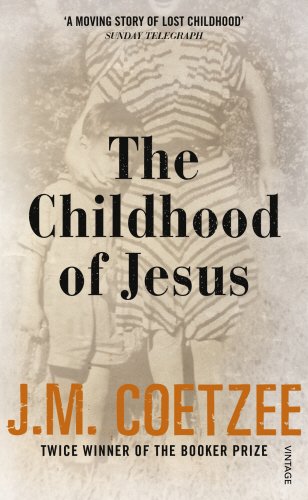 'A MOVING STORY OF LOST CHILDHOOD'
SUNDAY TELEGRAPH

The Childhood of Jesus

J.M. COETZEE

TWICE WINNER OF THE BOOKER PRIZE

VINTAGE